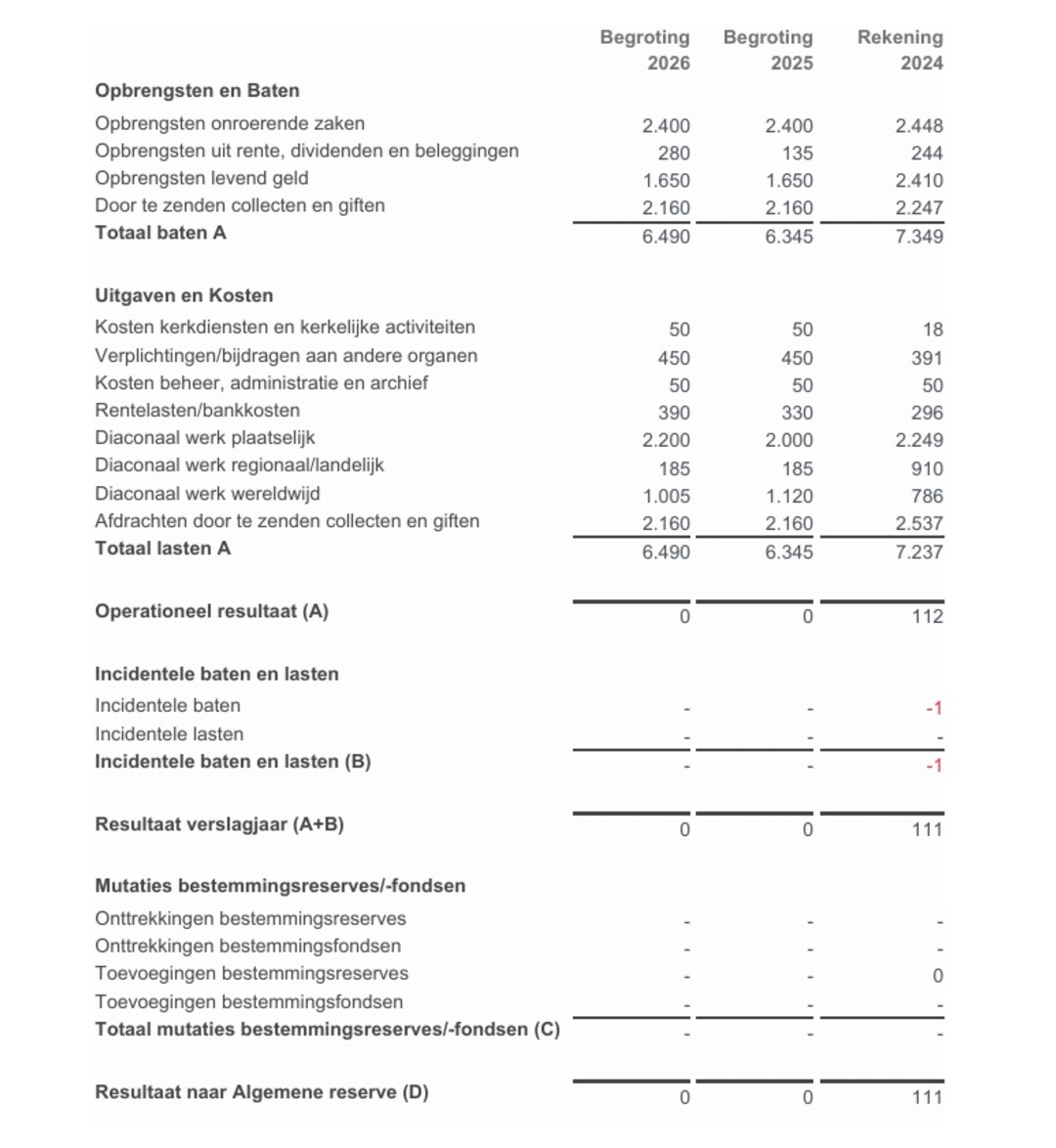 |  | Begroting 2026 | Begroting 2025 | Rekening 2024 |
|---|---|---|---|
| **Opbrengsten en Baten** |  |  |  |
| Opbrengsten onroerende zaken | 2.400 | 2.400 | 2.448 |
| Opbrengsten uit rente, dividenden en beleggingen | 280 | 135 | 244 |
| Opbrengsten levend geld | 1.650 | 1.650 | 2.410 |
| Door te zenden collecten en giften | 2.160 | 2.160 | 2.247 |
| **Totaal baten A** | 6.490 | 6.345 | 7.349 |
| **Uitgaven en Kosten** |  |  |  |
| Kosten kerkdiensten en kerkelijke activiteiten | 50 | 50 | 18 |
| Verplichtingen/bijdragen aan andere organen | 450 | 450 | 391 |
| Kosten beheer, administratie en archief | 50 | 50 | 50 |
| Rentelasten/bankkosten | 390 | 330 | 296 |
| Diaconaal werk plaatselijk | 2.200 | 2.000 | 2.249 |
| Diaconaal werk regionaal/landelijk | 185 | 185 | 910 |
| Diaconaal werk wereldwijd | 1.005 | 1.120 | 786 |
| Afdrachten door te zenden collecten en giften | 2.160 | 2.160 | 2.537 |
| **Totaal lasten A** | 6.490 | 6.345 | 7.237 |
| **Operationeel resultaat (A)** | 0 | 0 | 112 |
| **Incidentele baten en lasten** |  |  |  |
| Incidentele baten | - | - | -1 |
| Incidentele lasten | - | - | - |
| **Incidentele baten en lasten (B)** | - | - | -1 |
| **Resultaat verslagjaar (A+B)** | 0 | 0 | 111 |
| **Mutaties bestemmingsreserves/-fondsen** |  |  |  |
| Onttrekkingen bestemmingsreserves | - | - | - |
| Onttrekkingen bestemmingsfondsen | - | - | - |
| Toevoegingen bestemmingsreserves | - | - | 0 |
| Toevoegingen bestemmingsfondsen | - | - | - |
| **Totaal mutaties bestemmingsreserves/-fondsen (C)** | - | - | - |
| **Resultaat naar Algemene reserve (D)** | 0 | 0 | 111 |